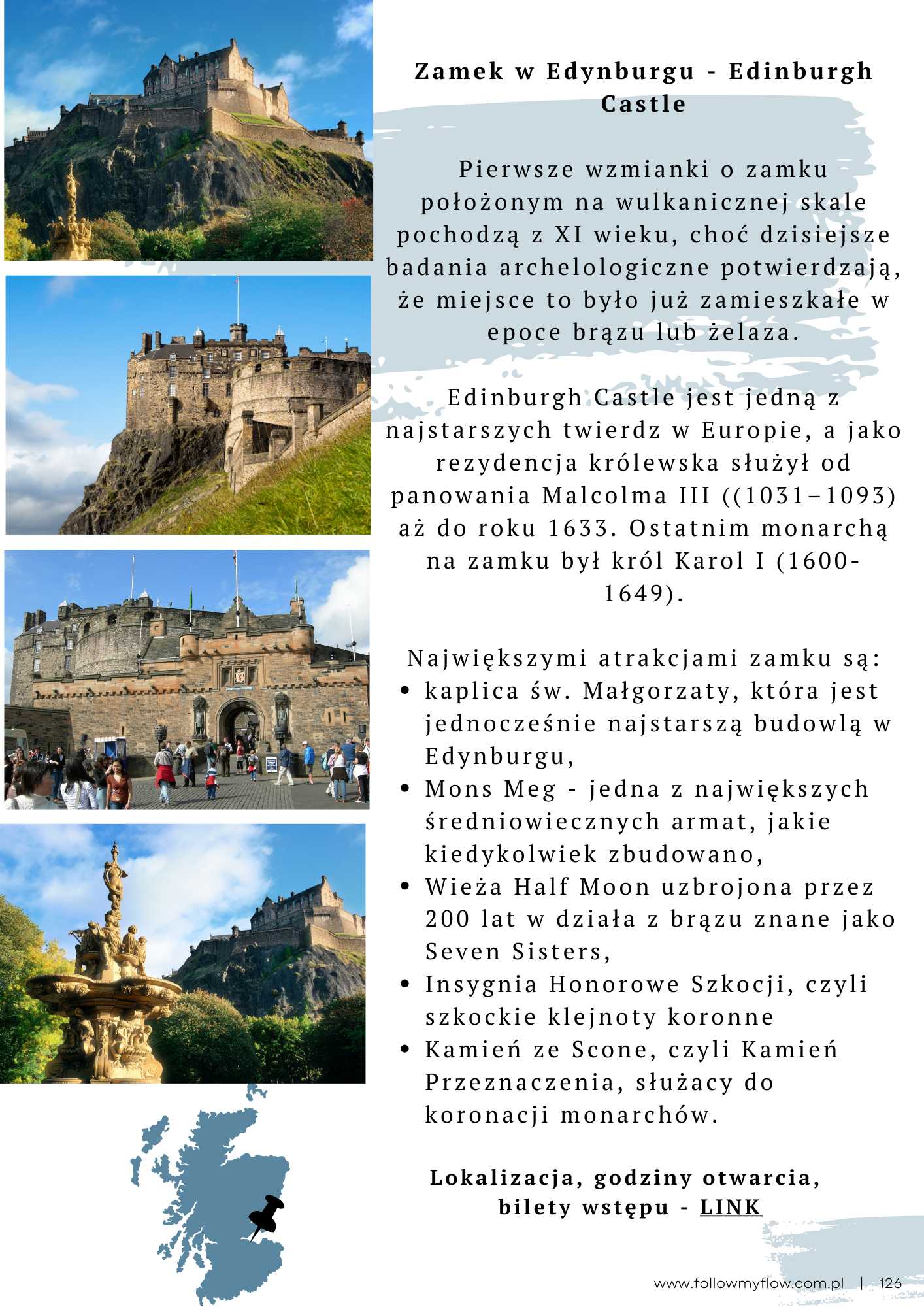 Zamek w Edynburgu - Edinburgh Castle

Pierwsze wzmianki o zamku położonym na wulkanicznej skale pochodzą z XI wieku, choć dzisiejsze badania archelologiczne potwierdzają, że miejsce to było już zamieszkałe w epoce brązu lub żelaza.

Edinburgh Castle jest jedną z najstarszych twierdz w Europie, a jako rezydencja królewska służył od panowania Malcolma III ((1031–1093) aż do roku 1633. Ostatnim monarchą na zamku był król Karol I (1600-1649).

Największymi atrakcjami zamku są:
• kaplica św. Małgorzaty, która jest jednocześnie najstarszą budowlą w Edynburgu,
• Mons Meg - jedna z największych średniowiecznych armat, jakie kiedykolwiek zbudowano,
• Wieża Half Moon uzbrojona przez 200 lat w działa z brązu znane jako Seven Sisters,
• Insygnia Honorowe Szkocji, czyli szkockie klejnoty koronne
• Kamień ze Scone, czyli Kamień Przeznaczenia, służacy do koronacji monarchów.

Lokalizacja, godziny otwarcia, bilety wstępu - LINK

www.followmyflow.com.pl | 126